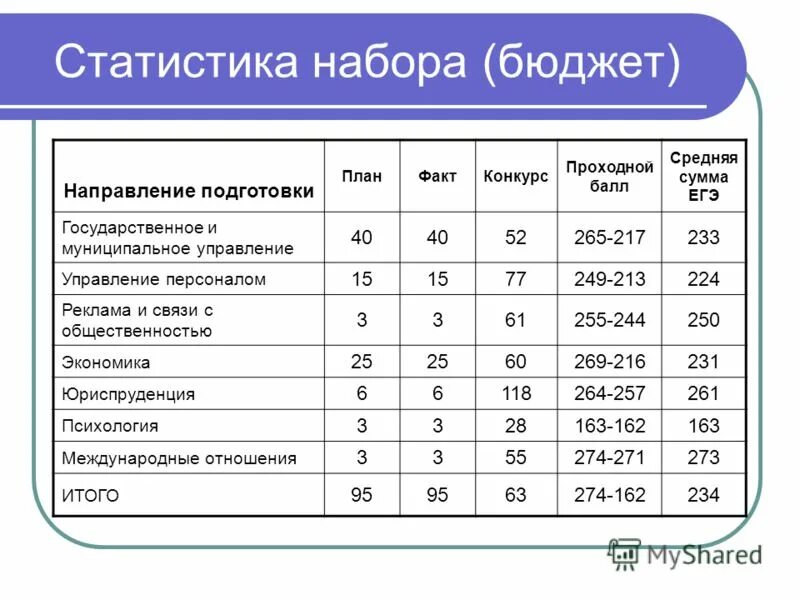 Статистика набора (бюджет)

| Направление подготовки | План | Факт | Конкурс | Проходной балл | Средняя сумма ЕГЭ |
|---|---|---|---|---|---|
| Государственное и муниципальное управление | 40 | 40 | 52 | 265-217 | 233 |
| Управление персоналом | 15 | 15 | 77 | 249-213 | 224 |
| Реклама и связи с общественностью | 3 | 3 | 61 | 255-244 | 250 |
| Экономика | 25 | 25 | 60 | 269-216 | 231 |
| Юриспруденция | 6 | 6 | 118 | 264-257 | 261 |
| Психология | 3 | 3 | 28 | 163-162 | 163 |
| Международные отношения | 3 | 3 | 55 | 274-271 | 273 |
| ИТОГО | 95 | 95 | 63 | 274-162 | 234 |

MyShared